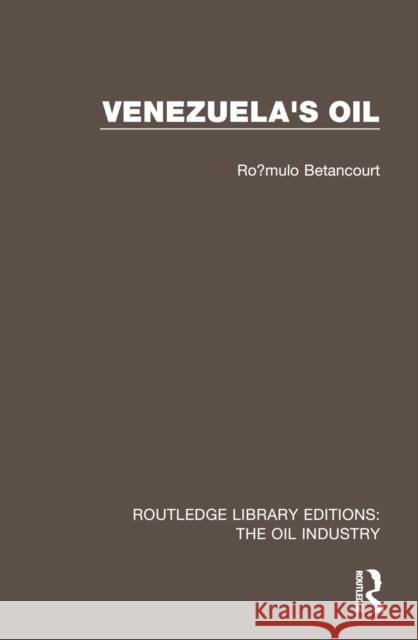 VENEZUELA'S OIL

Ro?mulo Betancourt

ROUTLEDGE LIBRARY EDITIONS: THE OIL INDUSTRY

ROUTLEDGE